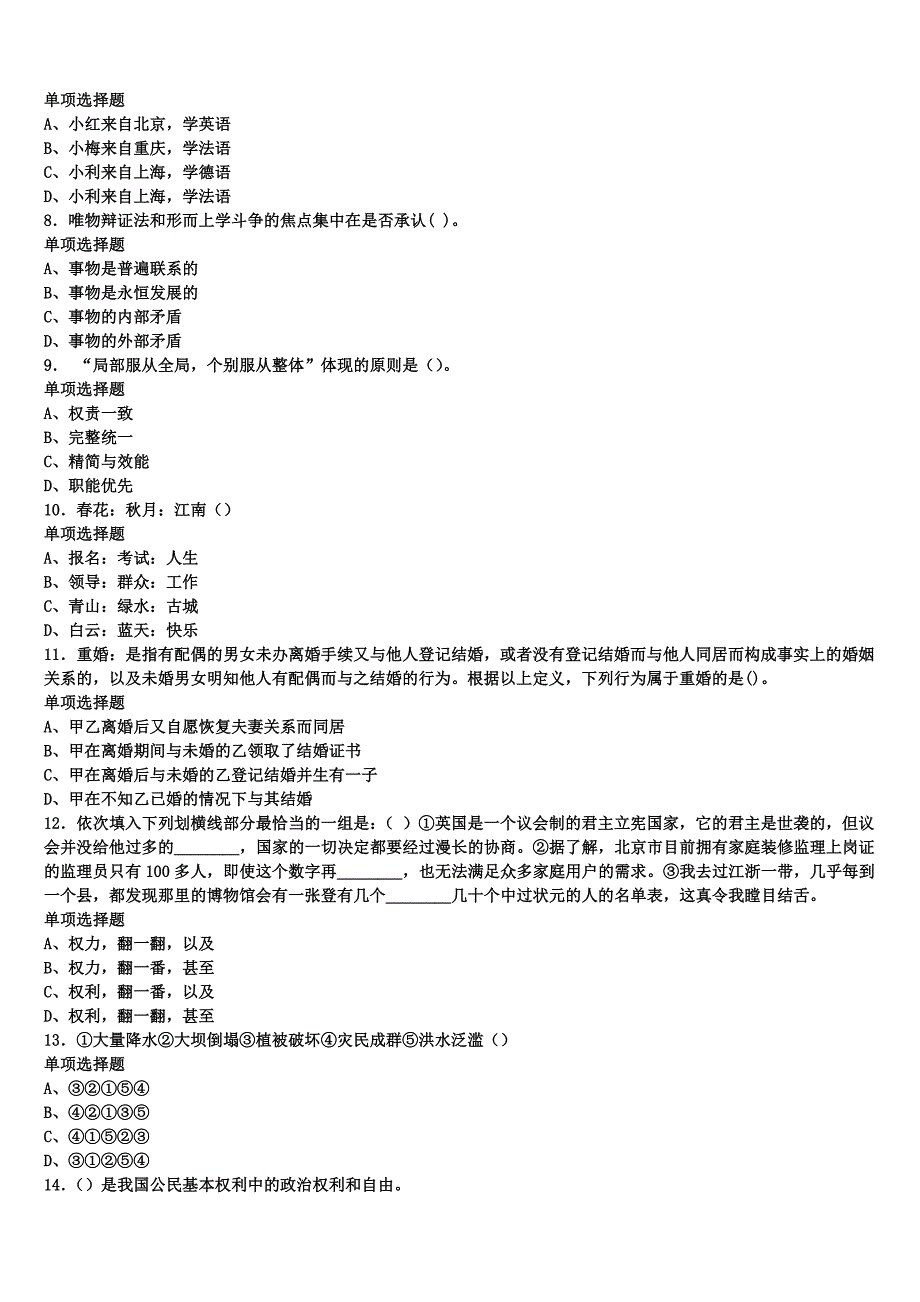 单项选择题
A、小红来自北京，学英语
B、小梅来自重庆，学法语
C、小利来自上海，学德语
D、小利来自上海，学法语
8．唯物辩证法和形而上学斗争的焦点集中在是否承认( )。
单项选择题
A、事物是普遍联系的
B、事物是永恒发展的
C、事物的内部矛盾
D、事物的外部矛盾
9． “局部服从全局，个别服从整体”体现的原则是（）。
单项选择题
A、权责一致
B、完整统一
C、精简与效能
D、职能优先
10．春花：秋月：江南（）
单项选择题
A、报名：考试：人生
B、领导：群众：工作
C、青山：绿水：古城
D、白云：蓝天：快乐
11．重婚：是指有配偶的男女未办离婚手续又与他人登记结婚，或者没有登记结婚而与他人同居而构成事实上的婚姻关系的，以及未婚男女明知他人有配偶而与之结婚的行为。根据以上定义，下列行为属于重婚的是()。
单项选择题
A、甲乙离婚后又自愿恢复夫妻关系而同居
B、甲在离婚期间与未婚的乙领取了结婚证书
C、甲在离婚后与未婚的乙登记结婚并生有一子
D、甲在不知乙已婚的情况下与其结婚
12．依次填入下列划横线部分最恰当的一组是：（ ）①英国是一个议会制的君主立宪国家，它的君主是世袭的，但议会并没给他过多的________，国家的一切决定都要经过漫长的协商。②据了解，北京市目前拥有家庭装修监理上岗证的监理员只有 100 多人，即使这个数字再________，也无法满足众多家庭用户的需求。③我去过江浙一带，几乎每到一个县，都发现那里的博物馆会有一张登有几个________几十个中过状元的人的名单表，这真令我瞠目结舌。
单项选择题
A、权力，翻一翻，以及
B、权力，翻一番，甚至
C、权利，翻一番，以及
D、权利，翻一翻，甚至
13．①大量降水②大坝倒塌③植被破坏④灾民成群⑤洪水泛滥（）
单项选择题
A、③②①⑤④
B、④②①③⑤
C、④①⑤②③
D、③①②⑤④
14．（）是我国公民基本权利中的政治权利和自由。